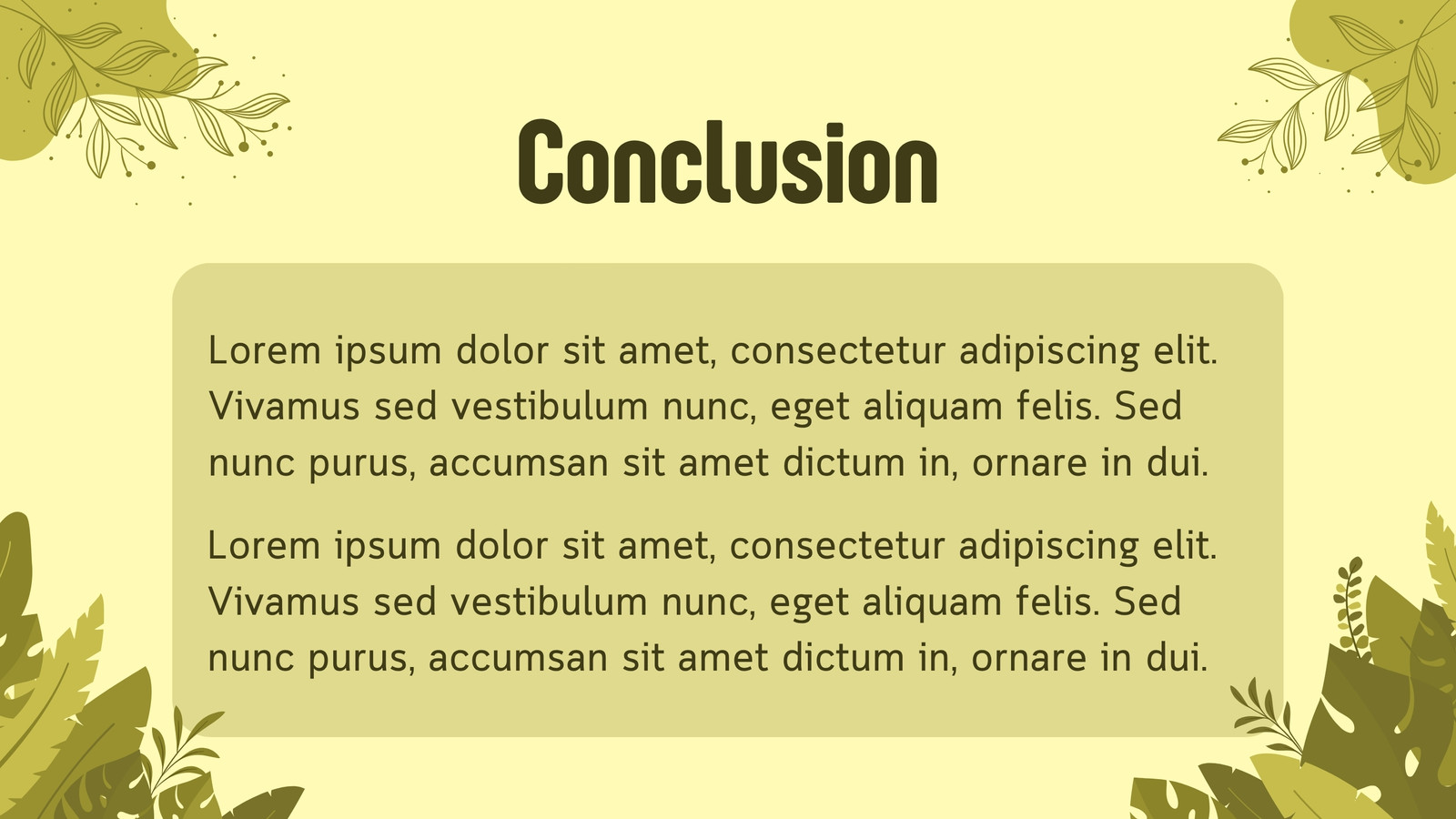 Conclusion

Lorem ipsum dolor sit amet, consectetur adipiscing elit. Vivamus sed vestibulum nunc, eget aliquam felis. Sed nunc purus, accumsan sit amet dictum in, ornare in dui.

Lorem ipsum dolor sit amet, consectetur adipiscing elit. Vivamus sed vestibulum nunc, eget aliquam felis. Sed nunc purus, accumsan sit amet dictum in, ornare in dui.